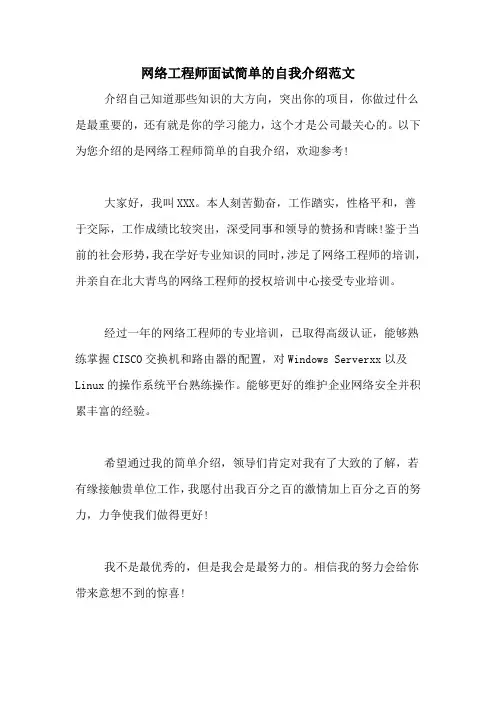 网络工程师面试简单的自我介绍范文

介绍自己知道那些知识的大方向，突出你的项目，你做过什么是最重要的，还有就是你的学习能力，这个才是公司最关心的。以下为您介绍的是网络工程师简单的自我介绍，欢迎参考!

大家好，我叫XXX。本人刻苦勤奋，工作踏实，性格平和，善于交际，工作成绩比较突出，深受同事和领导的赞扬和青睐!鉴于当前的社会形势，我在学好专业知识的同时，涉足了网络工程师的培训，并亲自在北大青鸟的网络工程师的授权培训中心接受专业培训。

经过一年的网络工程师的专业培训，已取得高级认证，能够熟练掌握CISCO交换机和路由器的配置，对Windows Serverxx以及Linux的操作系统平台熟练操作。能够更好的维护企业网络安全并积累丰富的经验。

希望通过我的简单介绍，领导们肯定对我有了大致的了解，若有缘接触贵单位工作，我愿付出我百分之百的激情加上百分之百的努力，力争使我们做得更好!

我不是最优秀的，但是我会是最努力的。相信我的努力会给你带来意想不到的惊喜!